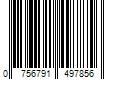 0 756791 497856